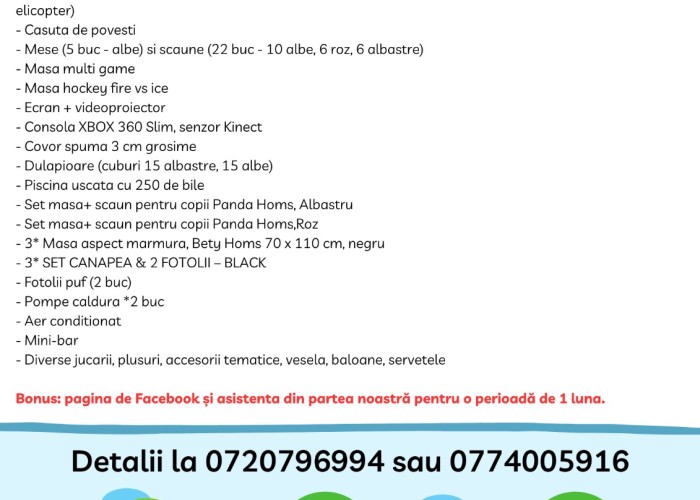 elicopter)
- Casuta de povesti
- Mese (5 buc - albe) si scaune (22 buc - 10 albe, 6 roz, 6 albastre)
- Masa multi game
- Masa hockey fire vs ice
- Ecran + videoproiector
- Consola XBOX 360 Slim, senzor Kinect
- Covor spuma 3 cm grosime
- Dulapioare (cuburi 15 albastre, 15 albe)
- Piscina uscata cu 250 de bile
- Set masa+ scaun pentru copii Panda Homs, Albastru
- Set masa+ scaun pentru copii Panda Homs,Roz
- 3* Masa aspect marmura, Bety Homs 70 x 110 cm, negru
- 3* SET CANAPEA & 2 FOTOLII – BLACK
- Fotolii puf (2 buc)
- Pompe caldura *2 buc
- Aer conditionat
- Mini-bar
- Diverse jucarii, plusuri, accesorii tematice, vesela, baloane, servetele

Bonus: pagina de Facebook și asistenta din partea noastră pentru o perioadă de 1 luna.

Detalii la 0720796994 sau 0774005916